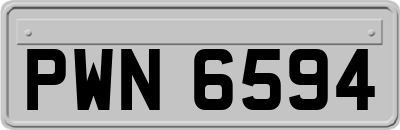 PWN 6594